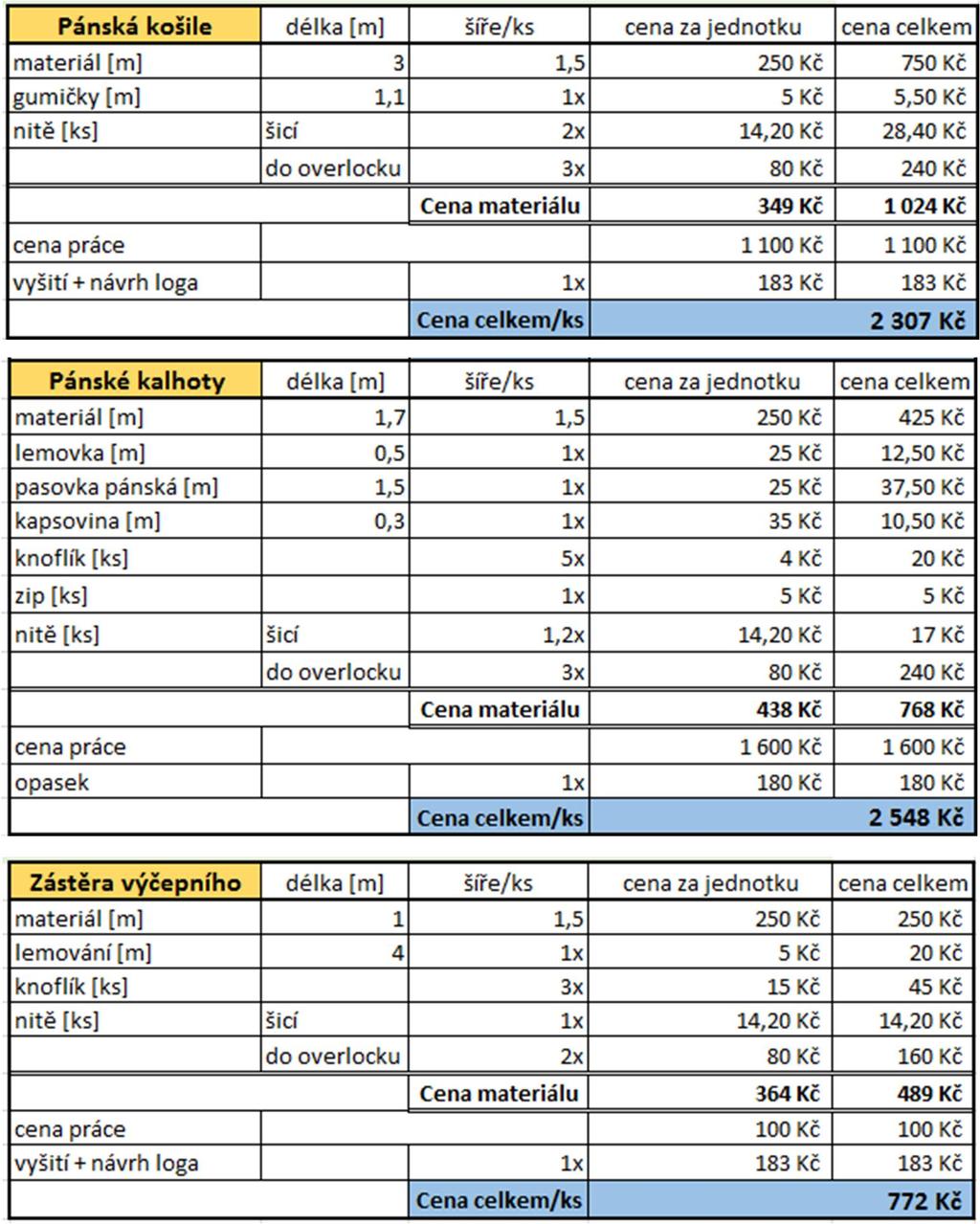 | Pánská košile | délka [m] | šíře/ks | cena za jednotku | cena celkem |
|---|---|---|---|---|
| materiál [m] | 3 | 1,5 | 250 Kč | 750 Kč |
| gumičky [m] | 1,1 | 1x | 5 Kč | 5,50 Kč |
| nitě [ks] | šicí | 2x | 14,20 Kč | 28,40 Kč |
| | do overlocku | 3x | 80 Kč | 240 Kč |
| | | Cena materiálu | 349 Kč | 1 024 Kč |
| cena práce | | | 1 100 Kč | 1 100 Kč |
| vyšití + návrh loga | | 1x | 183 Kč | 183 Kč |
| | | Cena celkem/ks | | 2 307 Kč |

| Pánské kalhoty | délka [m] | šíře/ks | cena za jednotku | cena celkem |
|---|---|---|---|---|
| materiál [m] | 1,7 | 1,5 | 250 Kč | 425 Kč |
| lemovka [m] | 0,5 | 1x | 25 Kč | 12,50 Kč |
| pasovka pánská [m] | 1,5 | 1x | 25 Kč | 37,50 Kč |
| kapsovina [m] | 0,3 | 1x | 35 Kč | 10,50 Kč |
| knoflík [ks] | | 5x | 4 Kč | 20 Kč |
| zip [ks] | | 1x | 5 Kč | 5 Kč |
| nitě [ks] | šicí | 1,2x | 14,20 Kč | 17 Kč |
| | do overlocku | 3x | 80 Kč | 240 Kč |
| | | Cena materiálu | 438 Kč | 768 Kč |
| cena práce | | | 1 600 Kč | 1 600 Kč |
| opasek | | 1x | 180 Kč | 180 Kč |
| | | Cena celkem/ks | | 2 548 Kč |

| Zástěra výčepního | délka [m] | šíře/ks | cena za jednotku | cena celkem |
|---|---|---|---|---|
| materiál [m] | 1 | 1,5 | 250 Kč | 250 Kč |
| lemování [m] | 4 | 1x | 5 Kč | 20 Kč |
| knoflík [ks] | | 3x | 15 Kč | 45 Kč |
| nitě [ks] | šicí | 1x | 14,20 Kč | 14,20 Kč |
| | do overlocku | 2x | 80 Kč | 160 Kč |
| | | Cena materiálu | 364 Kč | 489 Kč |
| cena práce | | | 100 Kč | 100 Kč |
| vyšití + návrh loga | | 1x | 183 Kč | 183 Kč |
| | | Cena celkem/ks | | 772 Kč |